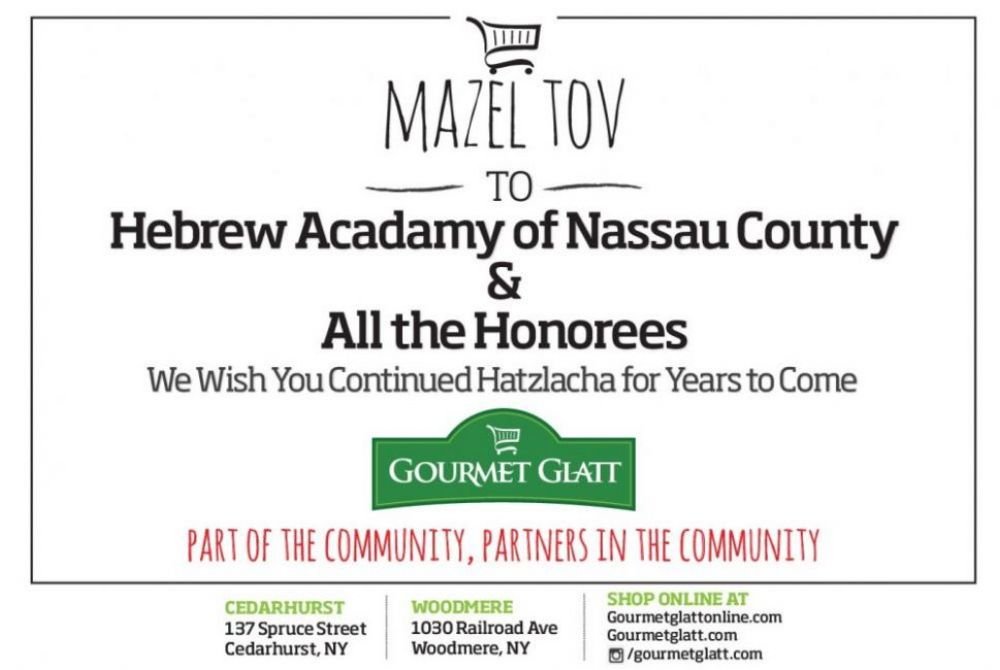 MAZEL TOV

TO

Hebrew Acadamy of Nassau County
&
All the Honorees

We Wish You Continued Hatzlacha for Years to Come

GOURMET GLATT

PART OF THE COMMUNITY, PARTNERS IN THE COMMUNITY

CEDARHURST
137 Spruce Street
Cedarhurst, NY

WOODMERE
1030 Railroad Ave
Woodmere, NY

SHOP ONLINE AT
Gourmetglattonline.com
Gourmetglatt.com
/gourmetglatt.com